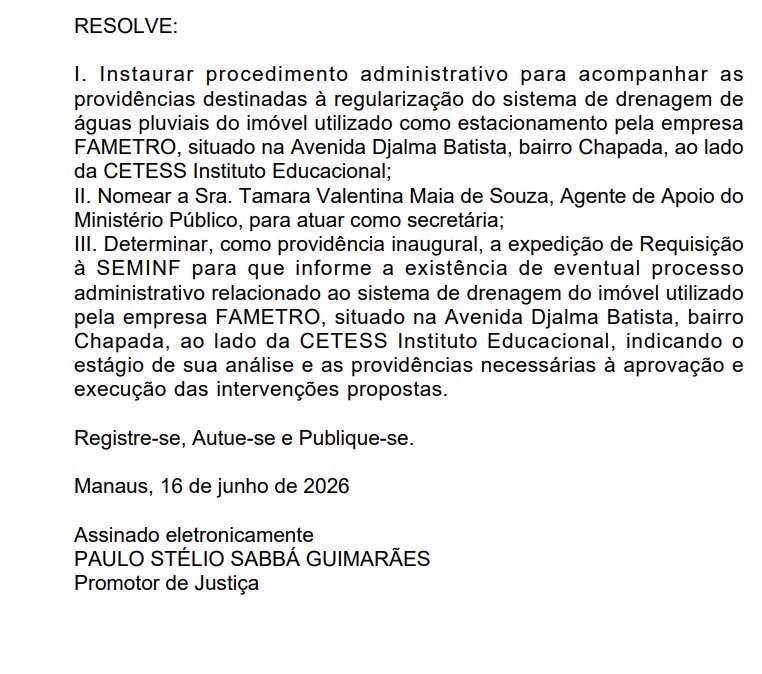 RESOLVE:

I. Instaurar procedimento administrativo para acompanhar as providências destinadas à regularização do sistema de drenagem de águas pluviais do imóvel utilizado como estacionamento pela empresa FAMETRO, situado na Avenida Djalma Batista, bairro Chapada, ao lado da CETESS Instituto Educacional;
II. Nomear a Sra. Tamara Valentina Maia de Souza, Agente de Apoio do Ministério Público, para atuar como secretária;
III. Determinar, como providência inaugural, a expedição de Requisição à SEMINF para que informe a existência de eventual processo administrativo relacionado ao sistema de drenagem do imóvel utilizado pela empresa FAMETRO, situado na Avenida Djalma Batista, bairro Chapada, ao lado da CETESS Instituto Educacional, indicando o estágio de sua análise e as providências necessárias à aprovação e execução das intervenções propostas.

Registre-se, Autue-se e Publique-se.

Manaus, 16 de junho de 2026

Assinado eletronicamente
PAULO STÉLIO SABBÁ GUIMARÃES
Promotor de Justiça